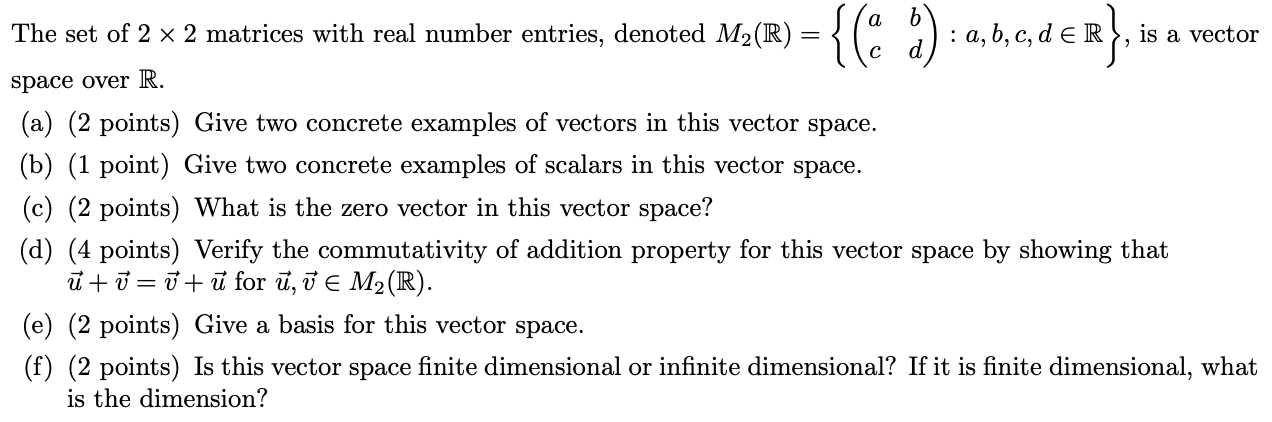 The set of $2 \times 2$ matrices with real number entries, denoted $M_2(\mathbb{R}) = \left\{ \begin{pmatrix} a & b \\ c & d \end{pmatrix} : a, b, c, d \in \mathbb{R} \right\}$, is a vector space over $\mathbb{R}$.

(a) (2 points) Give two concrete examples of vectors in this vector space.

(b) (1 point) Give two concrete examples of scalars in this vector space.

(c) (2 points) What is the zero vector in this vector space?

(d) (4 points) Verify the commutativity of addition property for this vector space by showing that $\vec{u} + \vec{v} = \vec{v} + \vec{u}$ for $\vec{u}, \vec{v} \in M_2(\mathbb{R})$.

(e) (2 points) Give a basis for this vector space.

(f) (2 points) Is this vector space finite dimensional or infinite dimensional? If it is finite dimensional, what is the dimension?